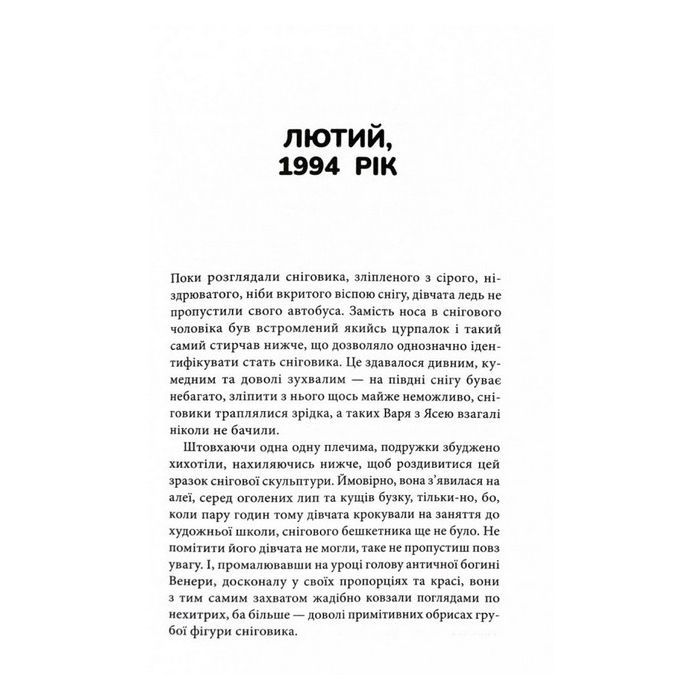 ЛЮТИЙ, 1994 РІК

Поки розглядали сніговика, зліпленого з сірого, ніздрюватого, ніби вкритого віспою снігу, дівчата ледь не пропустили свого автобуса. Замість носа в снігового чоловіка був встромлений якийсь цурпалок і такий самий стирчав нижче, що дозволяло однозначно ідентифікувати стать сніговика. Це здавалося дивним, кумедним та доволі зухвалим — на півдні снігу буває небагато, зліпити з нього щось майже неможливо, сніговики траплялися зрідка, а таких Варя з Ясею взагалі ніколи не бачили.

Штовхаючи одна одну плечима, подружки збуджено хихотіли, нахиляючись нижче, щоб роздивитися цей зразок снігової скульптури. Ймовірно, вона з'явилася на алеї, серед оголених лип та кущів бузку, тільки-но, бо, коли пару годин тому дівчата крокували на заняття до художньої школи, снігового бешкетника ще не було. Не помітити його дівчата не могли, таке не пропустиш повз увагу. І, промалювавши на уроці голову античної богині Венери, досконалу у своїх пропорціях та красі, вони з тим самим захватом жадібно ковзали поглядами по нехитрих, ба більше — доволі примітивних обрисах грубої фігури сніговика.